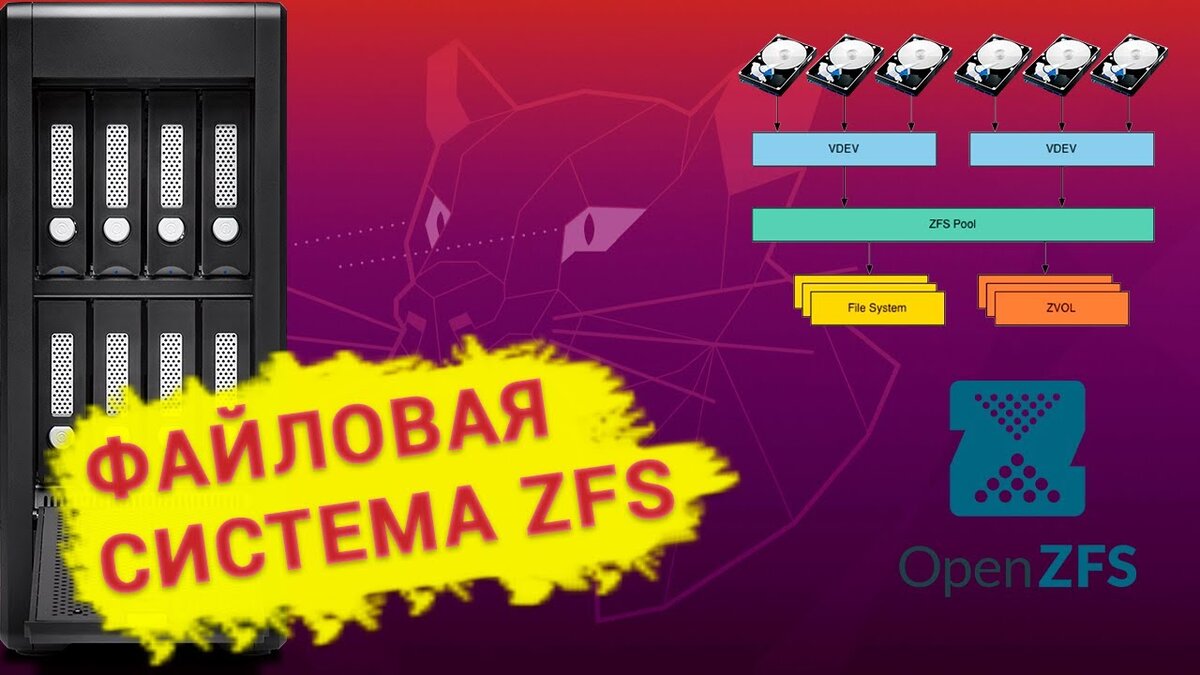 VDEV

VDEV

ZFS Pool

File System

ZVOL

ФАЙЛОВАЯ СИСТЕМА ZFS

OpenZFS